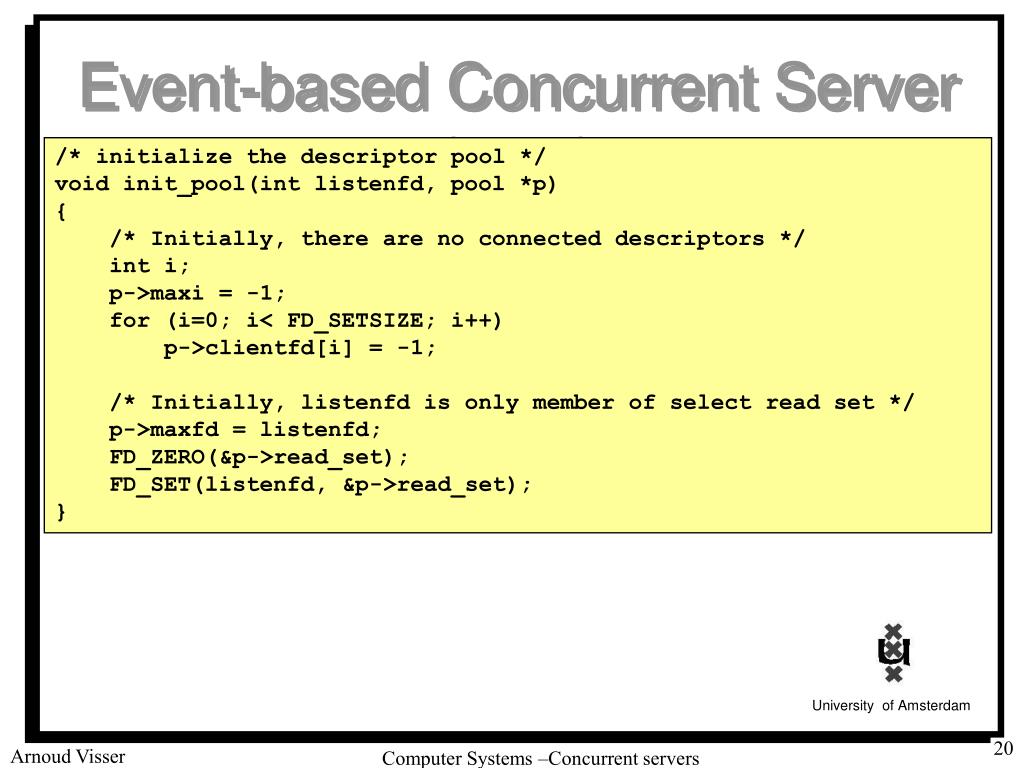 Event-based Concurrent Server

/* initialize the descriptor pool */
void init_pool(int listenfd, pool *p)
{
    /* Initially, there are no connected descriptors */
    int i;
    p->maxi = -1;
    for (i=0; i< FD_SETSIZE; i++)
        p->clientfd[i] = -1;

    /* Initially, listenfd is only member of select read set */
    p->maxfd = listenfd;
    FD_ZERO(&p->read_set);
    FD_SET(listenfd, &p->read_set);
}

University of Amsterdam

Arnoud Visser

Computer Systems –Concurrent servers

20